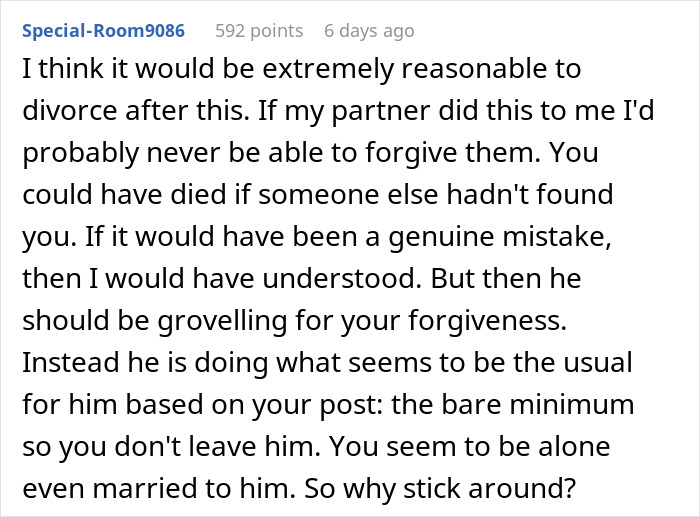 Special-Room9086 592 points 6 days ago

I think it would be extremely reasonable to divorce after this. If my partner did this to me I'd probably never be able to forgive them. You could have died if someone else hadn't found you. If it would have been a genuine mistake, then I would have understood. But then he should be grovelling for your forgiveness. Instead he is doing what seems to be the usual for him based on your post: the bare minimum so you don't leave him. You seem to be alone even married to him. So why stick around?